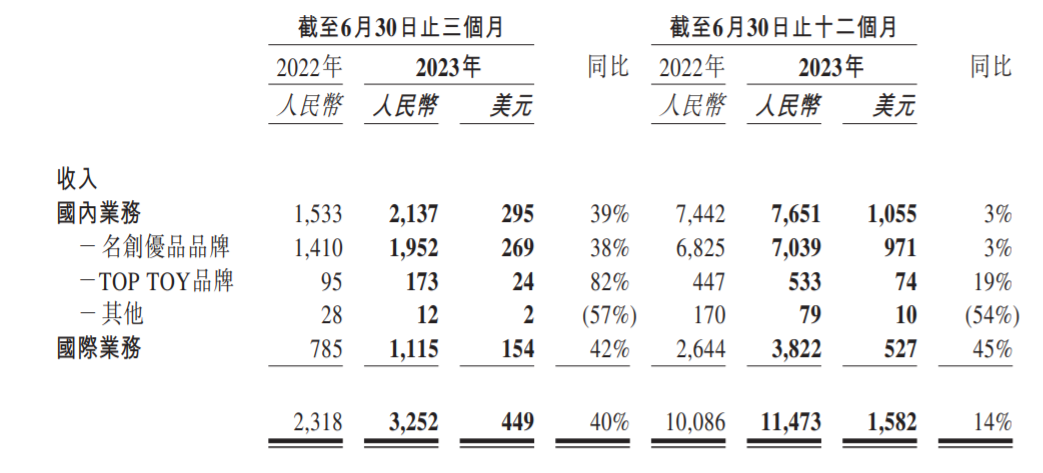 | | 截至6月30日止三個月 | | | | 截至6月30日止十二個月 | | | |
|---|---|---|---|---|---|---|---|---|
| | 2022年 | 2023年 | | 同比 | 2022年 | 2023年 | | 同比 |
| | 人民幣 | 人民幣 | 美元 | | 人民幣 | 人民幣 | 美元 | |
| 收入 | | | | | | | | |
| 國內業務 | 1,533 | 2,137 | 295 | 39% | 7,442 | 7,651 | 1,055 | 3% |
| －名創優品品牌 | 1,410 | 1,952 | 269 | 38% | 6,825 | 7,039 | 971 | 3% |
| －TOP TOY品牌 | 95 | 173 | 24 | 82% | 447 | 533 | 74 | 19% |
| －其他 | 28 | 12 | 2 | (57%) | 170 | 79 | 10 | (54%) |
| 國際業務 | 785 | 1,115 | 154 | 42% | 2,644 | 3,822 | 527 | 45% |
| | 2,318 | 3,252 | 449 | 40% | 10,086 | 11,473 | 1,582 | 14% |